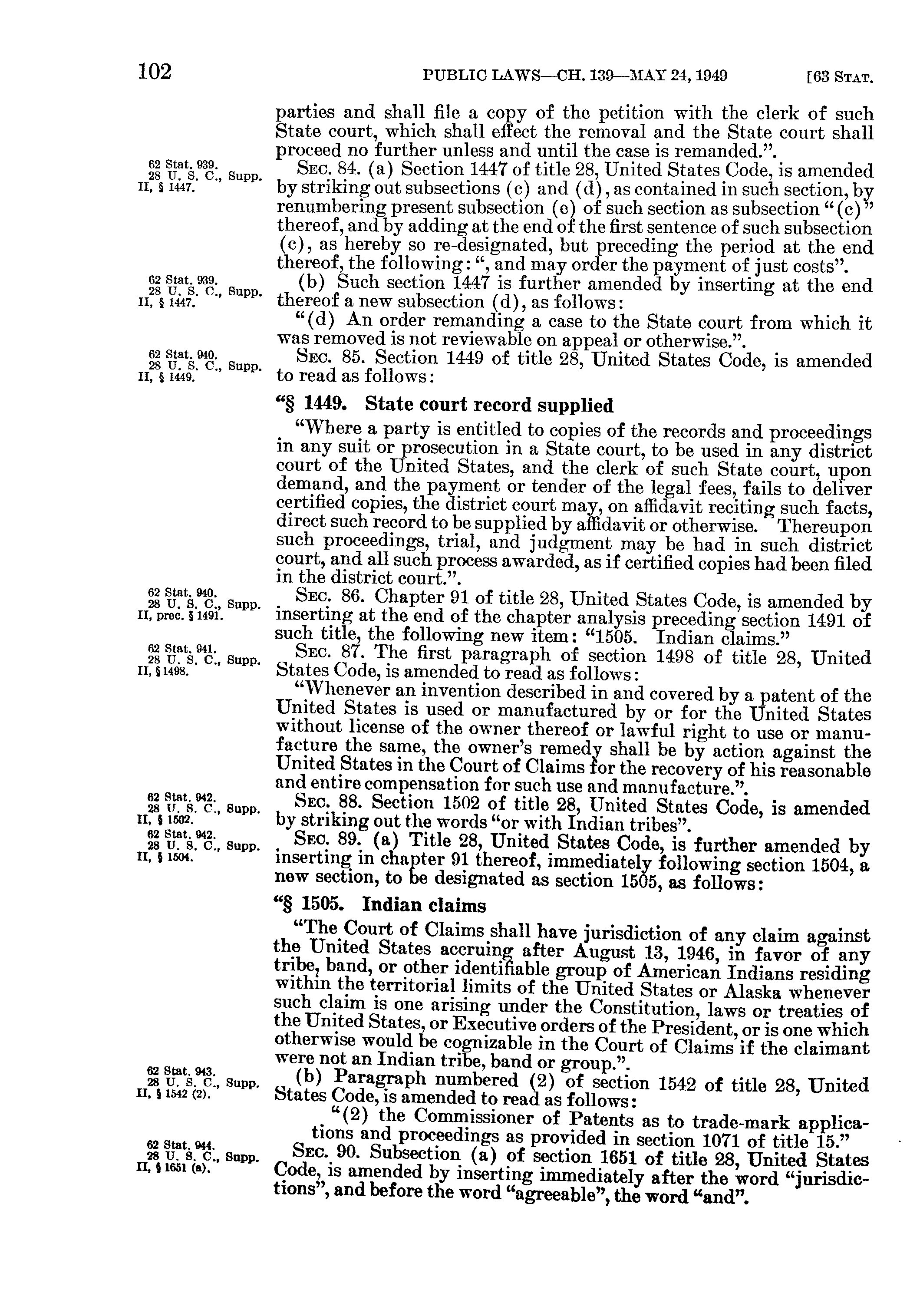 102 PUBLIC LAWS—CH. 139—MAY 24, 1949 [63 STAT.

parties and shall file a copy of the petition with the clerk of such State court, which shall effect the removal and the State court shall proceed no further unless and until the case is remanded.".

62 Stat. 939. 28 U. S. C., Supp. II, § 1447.

SEC. 84. (a) Section 1447 of title 28, United States Code, is amended by striking out subsections (c) and (d), as contained in such section, by renumbering present subsection (e) of such section as subsection "(c)" thereof, and by adding at the end of the first sentence of such subsection (c), as hereby so re-designated, but preceding the period at the end thereof, the following: ", and may order the payment of just costs".

62 Stat. 939. 28 U. S. C., Supp. II, § 1447.

(b) Such section 1447 is further amended by inserting at the end thereof a new subsection (d), as follows:

"(d) An order remanding a case to the State court from which it was removed is not reviewable on appeal or otherwise.".

62 Stat. 940. 28 U. S. C., Supp. II, § 1449.

SEC. 85. Section 1449 of title 28, United States Code, is amended to read as follows:

"§ 1449. State court record supplied

"Where a party is entitled to copies of the records and proceedings in any suit or prosecution in a State court, to be used in any district court of the United States, and the clerk of such State court, upon demand, and the payment or tender of the legal fees, fails to deliver certified copies, the district court may, on affidavit reciting such facts, direct such record to be supplied by affidavit or otherwise. Thereupon such proceedings, trial, and judgment may be had in such district court, and all such process awarded, as if certified copies had been filed in the district court.".

62 Stat. 940. 28 U. S. C., Supp. II, prec. § 1491.

SEC. 86. Chapter 91 of title 28, United States Code, is amended by inserting at the end of the chapter analysis preceding section 1491 of such title, the following new item: "1505. Indian claims."

62 Stat. 941. 28 U. S. C., Supp. II, § 1498.

SEC. 87. The first paragraph of section 1498 of title 28, United States Code, is amended to read as follows:

"Whenever an invention described in and covered by a patent of the United States is used or manufactured by or for the United States without license of the owner thereof or lawful right to use or manufacture the same, the owner's remedy shall be by action against the United States in the Court of Claims for the recovery of his reasonable and entire compensation for such use and manufacture.".

62 Stat. 942. 28 U. S. C., Supp. II, § 1502.

SEC. 88. Section 1502 of title 28, United States Code, is amended by striking out the words "or with Indian tribes".

62 Stat. 942. 28 U. S. C., Supp. II, § 1504.

SEC. 89. (a) Title 28, United States Code, is further amended by inserting in chapter 91 thereof, immediately following section 1504, a new section, to be designated as section 1505, as follows:

"§ 1505. Indian claims

"The Court of Claims shall have jurisdiction of any claim against the United States accruing after August 13, 1946, in favor of any tribe, band, or other identifiable group of American Indians residing within the territorial limits of the United States or Alaska whenever such claim is one arising under the Constitution, laws or treaties of the United States, or Executive orders of the President, or is one which otherwise would be cognizable in the Court of Claims if the claimant were not an Indian tribe, band or group.".

62 Stat. 943. 28 U. S. C., Supp. II, § 1542 (2).

(b) Paragraph numbered (2) of section 1542 of title 28, United States Code, is amended to read as follows:

"(2) the Commissioner of Patents as to trade-mark applications and proceedings as provided in section 1071 of title 15."

62 Stat. 944. 28 U. S. C., Supp. II, § 1651 (a).

SEC. 90. Subsection (a) of section 1651 of title 28, United States Code, is amended by inserting immediately after the word "jurisdictions", and before the word "agreeable", the word "and".